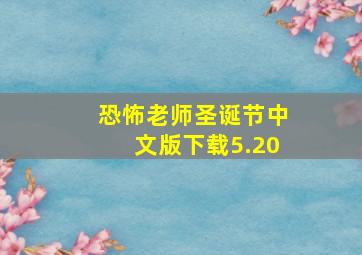 恐怖老师圣诞节中文版下载5.20